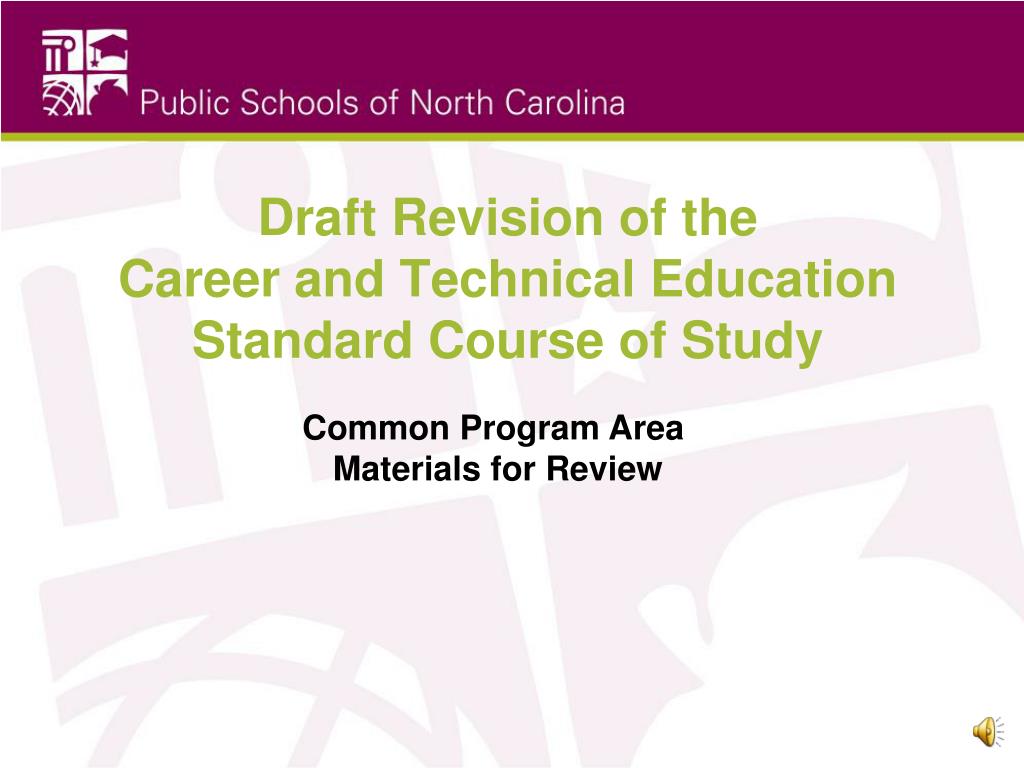 Public Schools of North Carolina

Draft Revision of the
Career and Technical Education
Standard Course of Study

Common Program Area
Materials for Review